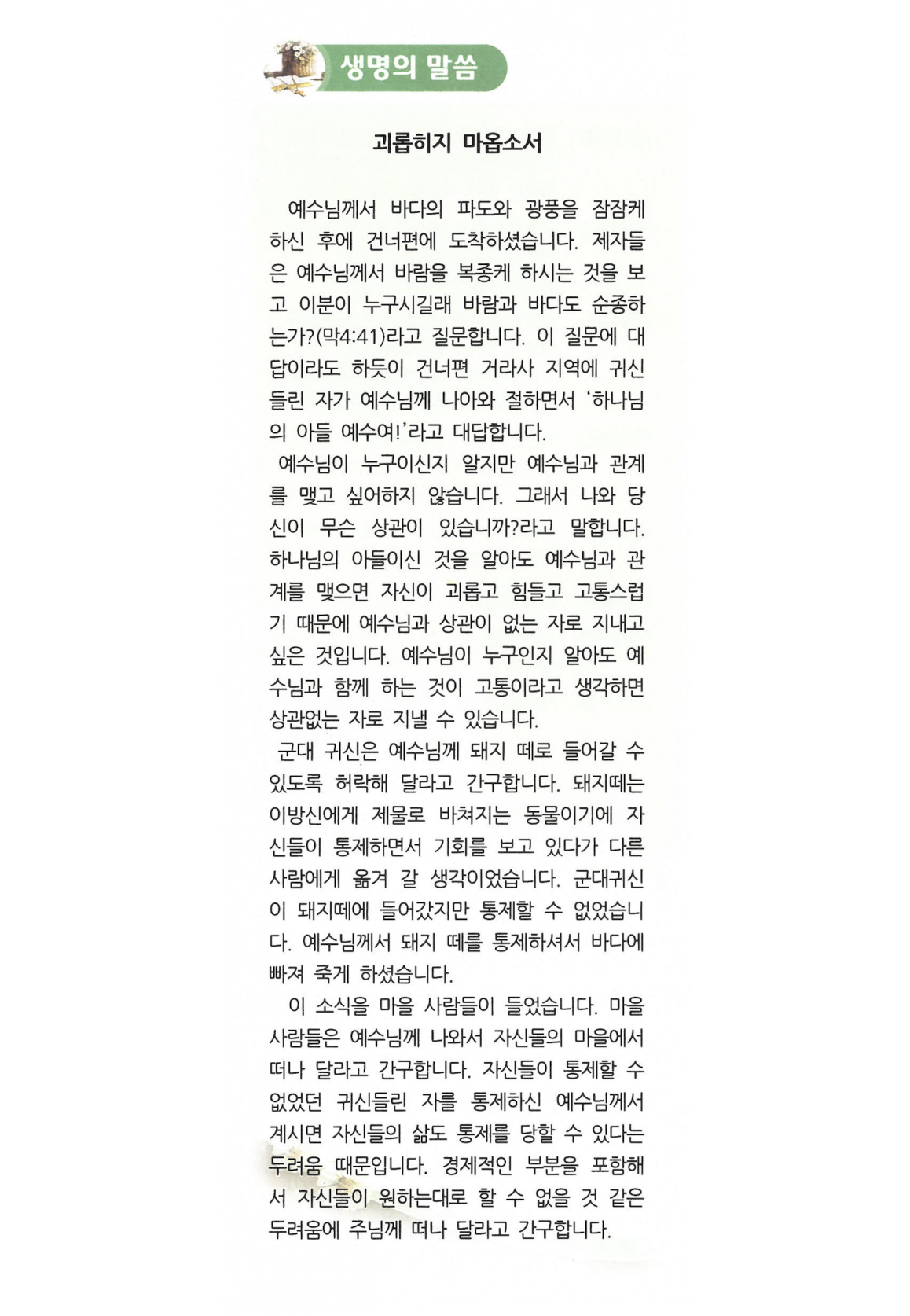 생명의 말씀

괴롭히지 마옵소서

예수님께서 바다의 파도와 광풍을 잠잠케 하신 후에 건너편에 도착하셨습니다. 제자들은 예수님께서 바람을 복종케 하시는 것을 보고 이분이 누구시길래 바람과 바다도 순종하는가?(막4:41)라고 질문합니다. 이 질문에 대답이라도 하듯이 건너편 거라사 지역에 귀신들린 자가 예수님께 나아와 절하면서 '하나님의 아들 예수여!'라고 대답합니다.

예수님이 누구이신지 알지만 예수님과 관계를 맺고 싶어하지 않습니다. 그래서 나와 당신이 무슨 상관이 있습니까?라고 말합니다. 하나님의 아들이신 것을 알아도 예수님과 관계를 맺으면 자신이 괴롭고 힘들고 고통스럽기 때문에 예수님과 상관이 없는 자로 지내고 싶은 것입니다. 예수님이 누구인지 알아도 예수님과 함께 하는 것이 고통이라고 생각하면 상관없는 자로 지낼 수 있습니다.

군대 귀신은 예수님께 돼지 떼로 들어갈 수 있도록 허락해 달라고 간구합니다. 돼지떼는 이방신에게 제물로 바쳐지는 동물이기에 자신들이 통제하면서 기회를 보고 있다가 다른 사람에게 옮겨 갈 생각이었습니다. 군대귀신이 돼지떼에 들어갔지만 통제할 수 없었습니다. 예수님께서 돼지 떼를 통제하셔서 바다에 빠져 죽게 하셨습니다.

이 소식을 마을 사람들이 들었습니다. 마을 사람들은 예수님께 나와서 자신들의 마을에서 떠나 달라고 간구합니다. 자신들이 통제할 수 없었던 귀신들린 자를 통제하신 예수님께서 계시면 자신들의 삶도 통제를 당할 수 있다는 두려움 때문입니다. 경제적인 부분을 포함해서 자신들이 원하는대로 할 수 없을 것 같은 두려움에 주님께 떠나 달라고 간구합니다.